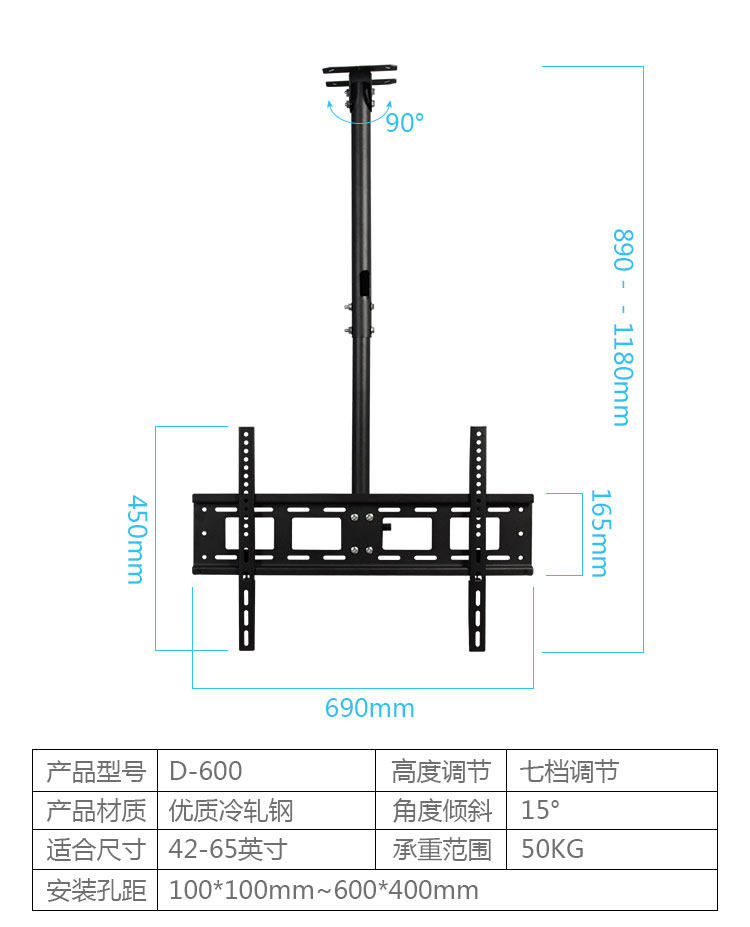 90°

890 - - 1180mm

450mm

165mm

690mm

| 产品型号 | D-600 | 高度调节 | 七档调节 |
|---|---|---|---|
| 产品材质 | 优质冷轧钢 | 角度倾斜 | 15° |
| 适合尺寸 | 42-65英寸 | 承重范围 | 50KG |
| 安装孔距 | 100*100mm~600*400mm | | |